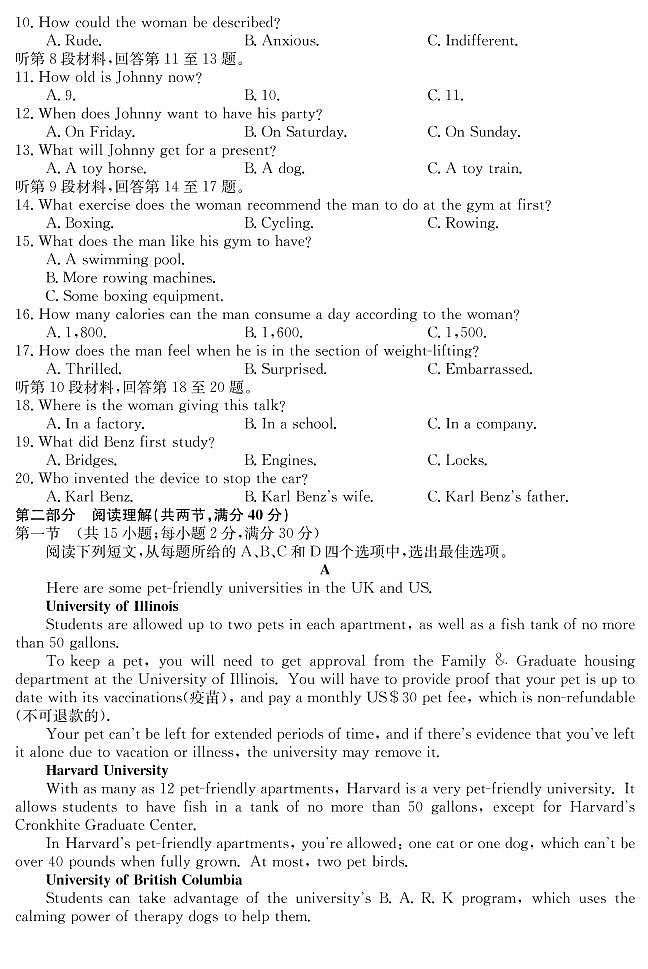 10. How could the woman be described?
A. Rude.
B. Anxious.
C. Indifferent.
听第 8 段材料，回答第 11 至 13 题。
11. How old is Johnny now?
A. 9.
B. 10.
C. 11.
12. When does Johnny want to have his party?
A. On Friday.
B. On Saturday.
C. On Sunday.
13. What will Johnny get for a present?
A. A toy horse.
B. A dog.
C. A toy train.
听第 9 段材料，回答第 14 至 17 题。
14. What exercise does the woman recommend the man to do at the gym at first?
A. Boxing.
B. Cycling.
C. Rowing.
15. What does the man like his gym to have?
A. A swimming pool.
B. More rowing machines.
C. Some boxing equipment.
16. How many calories can the man consume a day according to the woman?
A. 1,800.
B. 1,600.
C. 1,500.
17. How does the man feel when he is in the section of weight-lifting?
A. Thrilled.
B. Surprised.
C. Embarrassed.
听第 10 段材料，回答第 18 至 20 题。
18. Where is the woman giving this talk?
A. In a factory.
B. In a school.
C. In a company.
19. What did Benz first study?
A. Bridges.
B. Engines.
C. Locks.
20. Who invented the device to stop the car?
A. Karl Benz.
B. Karl Benz's wife.
C. Karl Benz's father.
第二部分　阅读理解(共两节，满分 40 分)
第一节　(共 15 小题；每小题 2 分，满分 30 分)
阅读下列短文，从每题所给的 A、B、C 和 D 四个选项中，选出最佳选项。
A
Here are some pet-friendly universities in the UK and US.
University of Illinois
Students are allowed up to two pets in each apartment, as well as a fish tank of no more than 50 gallons.
To keep a pet, you will need to get approval from the Family & Graduate housing department at the University of Illinois. You will have to provide proof that your pet is up to date with its vaccinations(疫苗), and pay a monthly US$30 pet fee, which is non-refundable (不可退款的).
Your pet can't be left for extended periods of time, and if there's evidence that you've left it alone due to vacation or illness, the university may remove it.
Harvard University
With as many as 12 pet-friendly apartments, Harvard is a very pet-friendly university. It allows students to have fish in a tank of no more than 50 gallons, except for Harvard's Cronkhite Graduate Center.
In Harvard's pet-friendly apartments, you're allowed: one cat or one dog, which can't be over 40 pounds when fully grown. At most, two pet birds.
University of British Columbia
Students can take advantage of the university's B. A. R. K program, which uses the calming power of therapy dogs to help them.